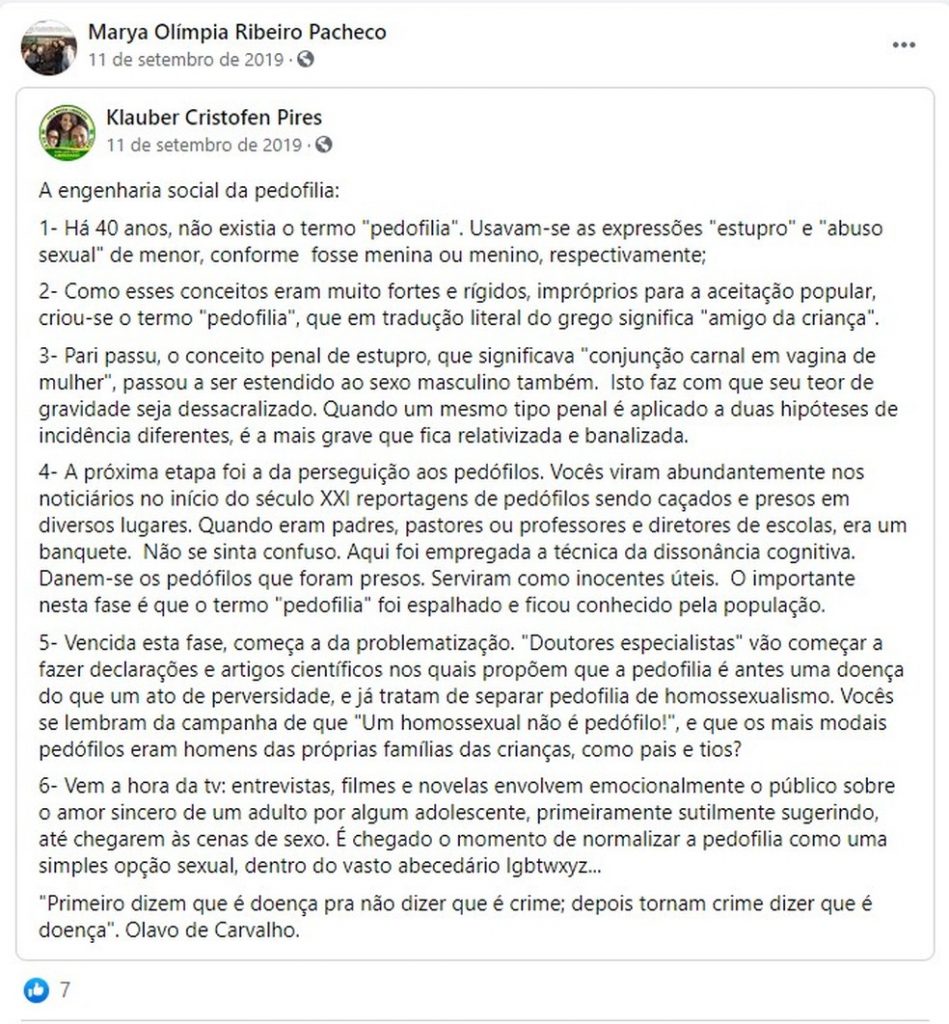 Marya Olímpia Ribeiro Pacheco
11 de setembro de 2019 ·

...

Klauber Cristofen Pires
11 de setembro de 2019 ·

A engenharia social da pedofilia:

1- Há 40 anos, não existia o termo "pedofilia". Usavam-se as expressões "estupro" e "abuso sexual" de menor, conforme fosse menina ou menino, respectivamente;

2- Como esses conceitos eram muito fortes e rígidos, impróprios para a aceitação popular, criou-se o termo "pedofilia", que em tradução literal do grego significa "amigo da criança".

3- Pari passu, o conceito penal de estupro, que significava "conjunção carnal em vagina de mulher", passou a ser estendido ao sexo masculino também. Isto faz com que seu teor de gravidade seja dessacralizado. Quando um mesmo tipo penal é aplicado a duas hipóteses de incidência diferentes, é a mais grave que fica relativizada e banalizada.

4- A próxima etapa foi a da perseguição aos pedófilos. Vocês viram abundantemente nos noticiários no início do século XXI reportagens de pedófilos sendo caçados e presos em diversos lugares. Quando eram padres, pastores ou professores e diretores de escolas, era um banquete. Não se sinta confuso. Aqui foi empregada a técnica da dissonância cognitiva. Danem-se os pedófilos que foram presos. Serviram como inocentes úteis. O importante nesta fase é que o termo "pedofilia" foi espalhado e ficou conhecido pela população.

5- Vencida esta fase, começa a da problematização. "Doutores especialistas" vão começar a fazer declarações e artigos científicos nos quais propõem que a pedofilia é antes uma doença do que um ato de perversidade, e já tratam de separar pedofilia de homossexualismo. Vocês se lembram da campanha de que "Um homossexual não é pedófilo!", e que os mais modais pedófilos eram homens das próprias famílias das crianças, como pais e tios?

6- Vem a hora da tv: entrevistas, filmes e novelas envolvem emocionalmente o público sobre o amor sincero de um adulto por algum adolescente, primeiramente sutilmente sugerindo, até chegarem às cenas de sexo. É chegado o momento de normalizar a pedofilia como uma simples opção sexual, dentro do vasto abecedário lgbtwxyz...

"Primeiro dizem que é doença pra não dizer que é crime; depois tornam crime dizer que é doença". Olavo de Carvalho.

7